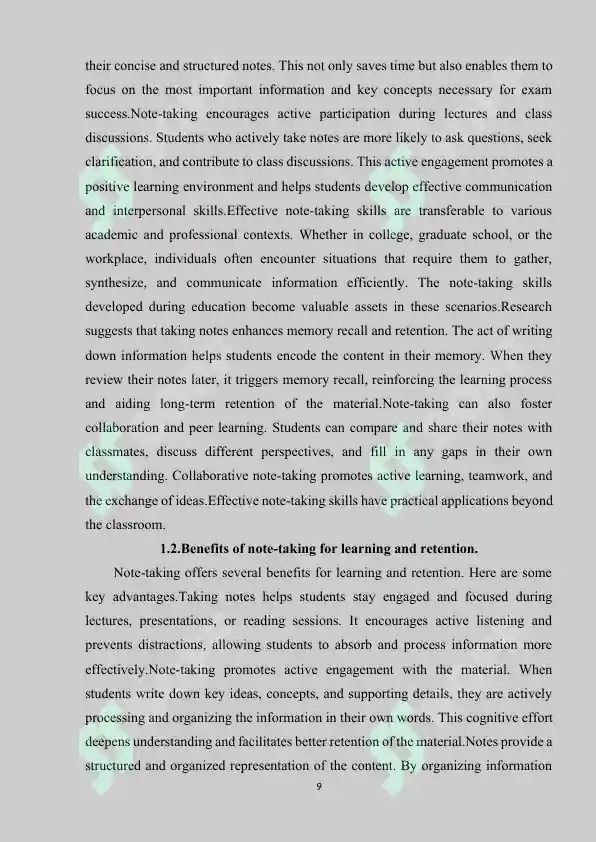 their concise and structured notes. This not only saves time but also enables them to focus on the most important information and key concepts necessary for exam success.Note-taking encourages active participation during lectures and class discussions. Students who actively take notes are more likely to ask questions, seek clarification, and contribute to class discussions. This active engagement promotes a positive learning environment and helps students develop effective communication and interpersonal skills.Effective note-taking skills are transferable to various academic and professional contexts. Whether in college, graduate school, or the workplace, individuals often encounter situations that require them to gather, synthesize, and communicate information efficiently. The note-taking skills developed during education become valuable assets in these scenarios.Research suggests that taking notes enhances memory recall and retention. The act of writing down information helps students encode the content in their memory. When they review their notes later, it triggers memory recall, reinforcing the learning process and aiding long-term retention of the material.Note-taking can also foster collaboration and peer learning. Students can compare and share their notes with classmates, discuss different perspectives, and fill in any gaps in their own understanding. Collaborative note-taking promotes active learning, teamwork, and the exchange of ideas.Effective note-taking skills have practical applications beyond the classroom.

1.2.Benefits of note-taking for learning and retention.

Note-taking offers several benefits for learning and retention. Here are some key advantages.Taking notes helps students stay engaged and focused during lectures, presentations, or reading sessions. It encourages active listening and prevents distractions, allowing students to absorb and process information more effectively.Note-taking promotes active engagement with the material. When students write down key ideas, concepts, and supporting details, they are actively processing and organizing the information in their own words. This cognitive effort deepens understanding and facilitates better retention of the material.Notes provide a structured and organized representation of the content. By organizing information

9